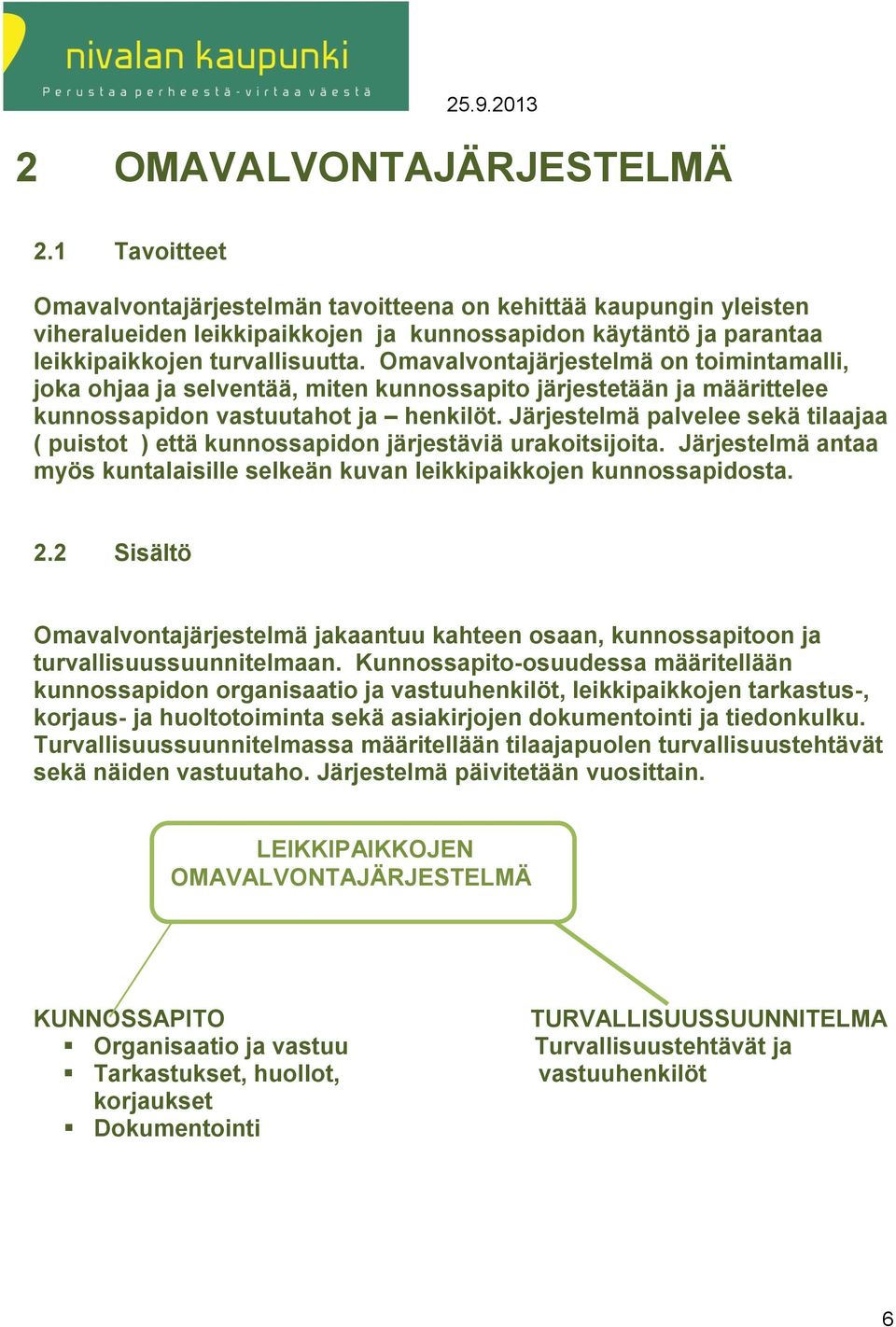 nivalan kaupunki
Perustaa perheestä - virtaa väestä

25.9.2013

2 OMAVALVONTAJÄRJESTELMÄ

2.1 Tavoitteet

Omavalvontajärjestelmän tavoitteena on kehittää kaupungin yleisten viheralueiden leikkipaikkojen ja kunnossapidon käytäntö ja parantaa leikkipaikkojen turvallisuutta. Omavalvontajärjestelmä on toimintamalli, joka ohjaa ja selventää, miten kunnossapito järjestetään ja määrittelee kunnossapidon vastuutahot ja – henkilöt. Järjestelmä palvelee sekä tilaajaa ( puistot ) että kunnossapidon järjestäviä urakoitsijoita. Järjestelmä antaa myös kuntalaisille selkeän kuvan leikkipaikkojen kunnossapidosta.

2.2 Sisältö

Omavalvontajärjestelmä jakaantuu kahteen osaan, kunnossapitoon ja turvallisuussuunnitelmaan. Kunnossapito-osuudessa määritellään kunnossapidon organisaatio ja vastuuhenkilöt, leikkipaikkojen tarkastus-, korjaus- ja huoltotoiminta sekä asiakirjojen dokumentointi ja tiedonkulku. Turvallisuussuunnitelmassa määritellään tilaajapuolen turvallisuustehtävät sekä näiden vastuutaho. Järjestelmä päivitetään vuosittain.

LEIKKIPAIKKOJEN OMAVALVONTAJÄRJESTELMÄ

KUNNOSSAPITO
▪ Organisaatio ja vastuu
▪ Tarkastukset, huollot, korjaukset
▪ Dokumentointi

TURVALLISUUSSUUNNITELMA
Turvallisuustehtävät ja vastuuhenkilöt

6